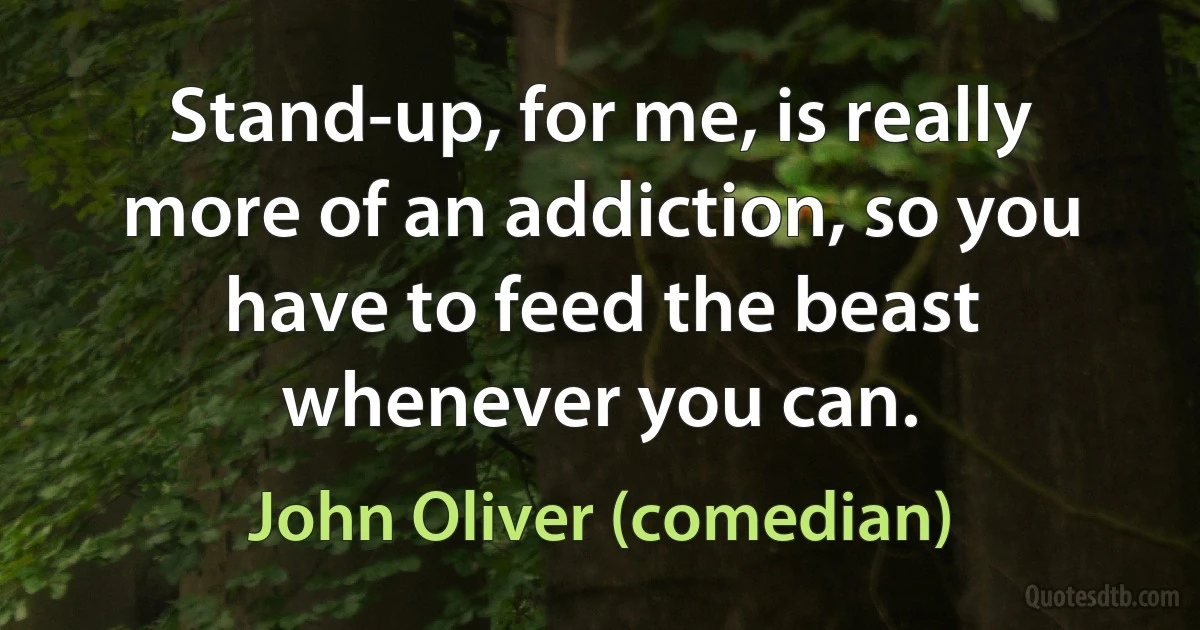 Stand-up, for me, is really more of an addiction, so you have to feed the beast whenever you can.

John Oliver (comedian)

Quotesdtb.com